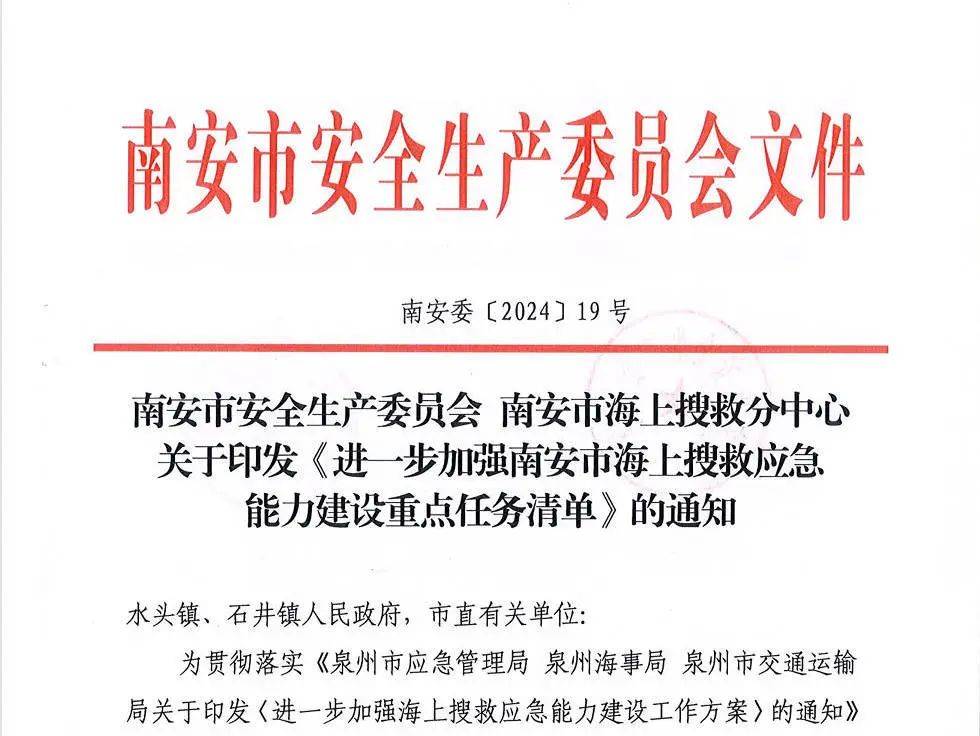 南安市安全生产委员会文件

南安委〔2024〕19号

南安市安全生产委员会 南安市海上搜救分中心关于印发《进一步加强南安市海上搜救应急能力建设重点任务清单》的通知

水头镇、石井镇人民政府，市直有关单位：

为贯彻落实《泉州市应急管理局 泉州海事局 泉州市交通运输局关于印发〈进一步加强海上搜救应急能力建设工作方案〉的通知》